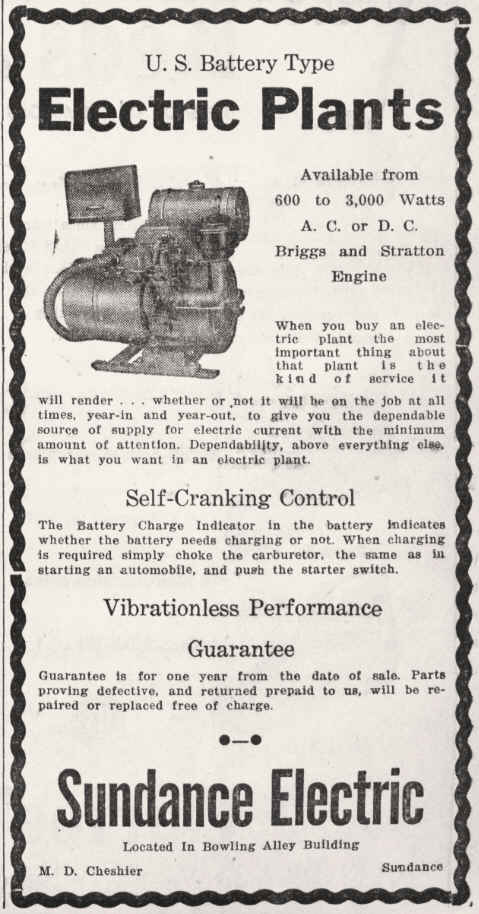 U. S. Battery Type

Electric Plants

Available from 600 to 3,000 Watts A. C. or D. C. Briggs and Stratton Engine

When you buy an electric plant the most important thing about that plant is the kind of service it will render . . . whether or not it will be on the job at all times, year-in and year-out, to give you the dependable source of supply for electric current with the minimum amount of attention. Dependability, above everything else, is what you want in an electric plant.

Self-Cranking Control

The Battery Charge Indicator in the battery indicates whether the battery needs charging or not. When charging is required simply choke the carburetor, the same as in starting an automobile, and push the starter switch.

Vibrationless Performance

Guarantee

Guarantee is for one year from the date of sale. Parts proving defective, and returned prepaid to us, will be repaired or replaced free of charge.

Sundance Electric

Located In Bowling Alley Building

M. D. Cheshier

Sundance